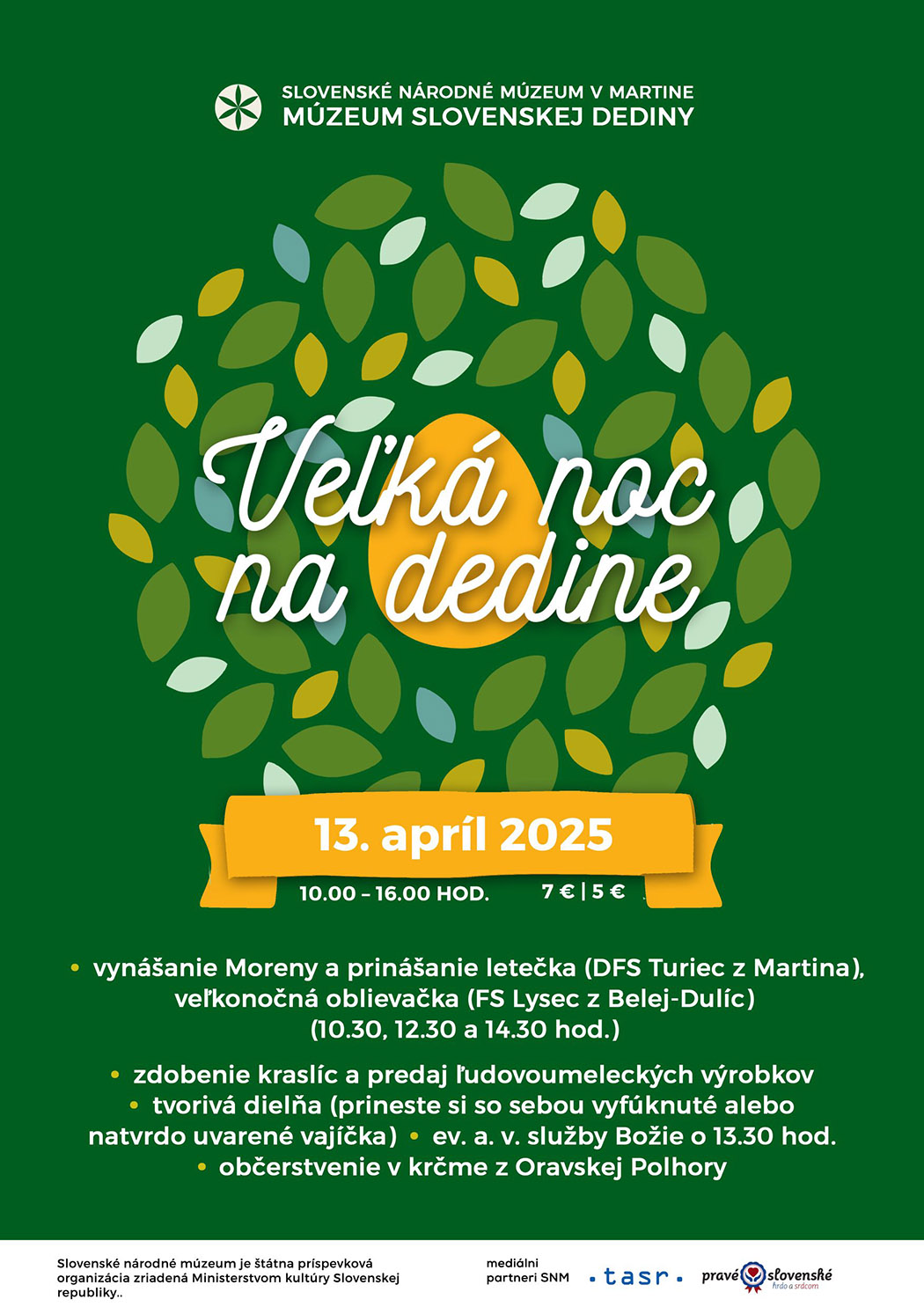 SLOVENSKÉ NÁRODNÉ MÚZEUM V MARTINE
MÚZEUM SLOVENSKEJ DEDINY

Veľká noc na dedine

13. apríl 2025

10.00 – 16.00 HOD.

7 € | 5 €

• vynášanie Moreny a prinášanie letečka (DFS Turiec z Martina), veľkonočná oblievačka (FS Lysec z Belej-Dulíc) (10.30, 12.30 a 14.30 hod.)

• zdobenie kraslíc a predaj ľudovoumeleckých výrobkov
• tvorivá dielňa (prineste si so sebou vyfúknuté alebo natvrdo uvarené vajíčka) • ev. a. v. služby Božie o 13.30 hod.
• občerstvenie v krčme z Oravskej Polhory

Slovenské národné múzeum je štátna príspevková organizácia zriadená Ministerstvom kultúry Slovenskej republiky..

mediálni partneri SNM

tasr

pravé slovenské
hrdo a srdcom